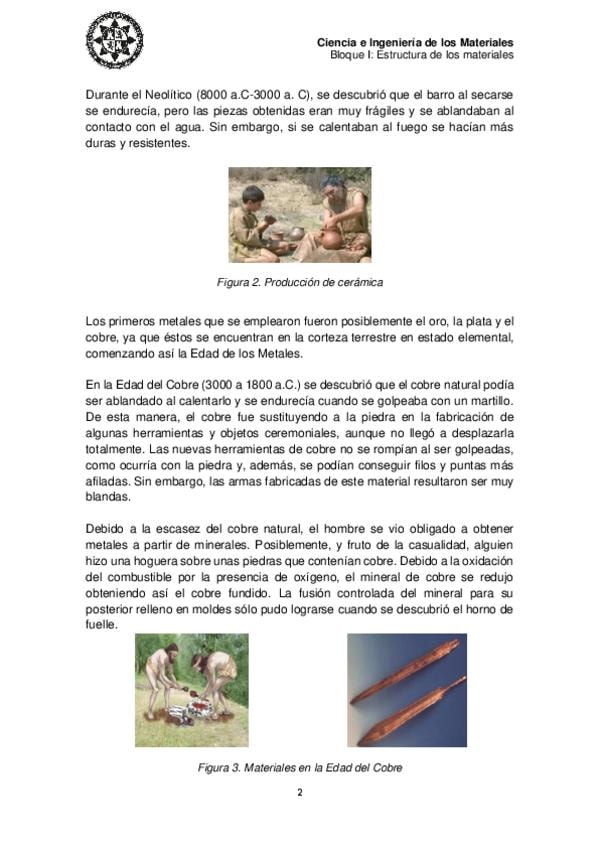 Ciencia e Ingeniería de los Materiales
Bloque I: Estructura de los materiales

Durante el Neolítico (8000 a.C-3000 a. C), se descubrió que el barro al secarse se endurecía, pero las piezas obtenidas eran muy frágiles y se ablandaban al contacto con el agua. Sin embargo, si se calentaban al fuego se hacían más duras y resistentes.

Figura 2. Producción de cerámica

Los primeros metales que se emplearon fueron posiblemente el oro, la plata y el cobre, ya que éstos se encuentran en la corteza terrestre en estado elemental, comenzando así la Edad de los Metales.

En la Edad del Cobre (3000 a 1800 a.C.) se descubrió que el cobre natural podía ser ablandado al calentarlo y se endurecía cuando se golpeaba con un martillo. De esta manera, el cobre fue sustituyendo a la piedra en la fabricación de algunas herramientas y objetos ceremoniales, aunque no llegó a desplazarla totalmente. Las nuevas herramientas de cobre no se rompían al ser golpeadas, como ocurría con la piedra y, además, se podían conseguir filos y puntas más afiladas. Sin embargo, las armas fabricadas de este material resultaron ser muy blandas.

Debido a la escasez del cobre natural, el hombre se vio obligado a obtener metales a partir de minerales. Posiblemente, y fruto de la casualidad, alguien hizo una hoguera sobre unas piedras que contenían cobre. Debido a la oxidación del combustible por la presencia de oxígeno, el mineral de cobre se redujo obteniendo así el cobre fundido. La fusión controlada del mineral para su posterior relleno en moldes sólo pudo lograrse cuando se descubrió el horno de fuelle.

Figura 3. Materiales en la Edad del Cobre

2